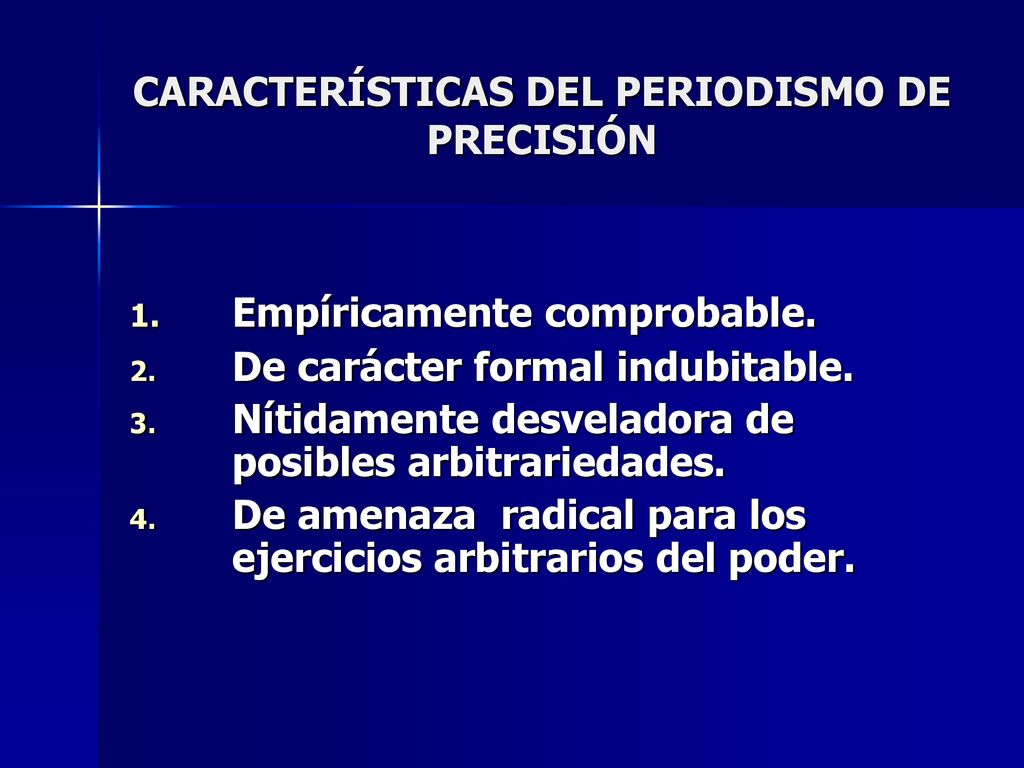 CARACTERÍSTICAS DEL PERIODISMO DE PRECISIÓN

1. Empíricamente comprobable.
2. De carácter formal indubitable.
3. Nítidamente desveladora de posibles arbitrariedades.
4. De amenaza radical para los ejercicios arbitrarios del poder.